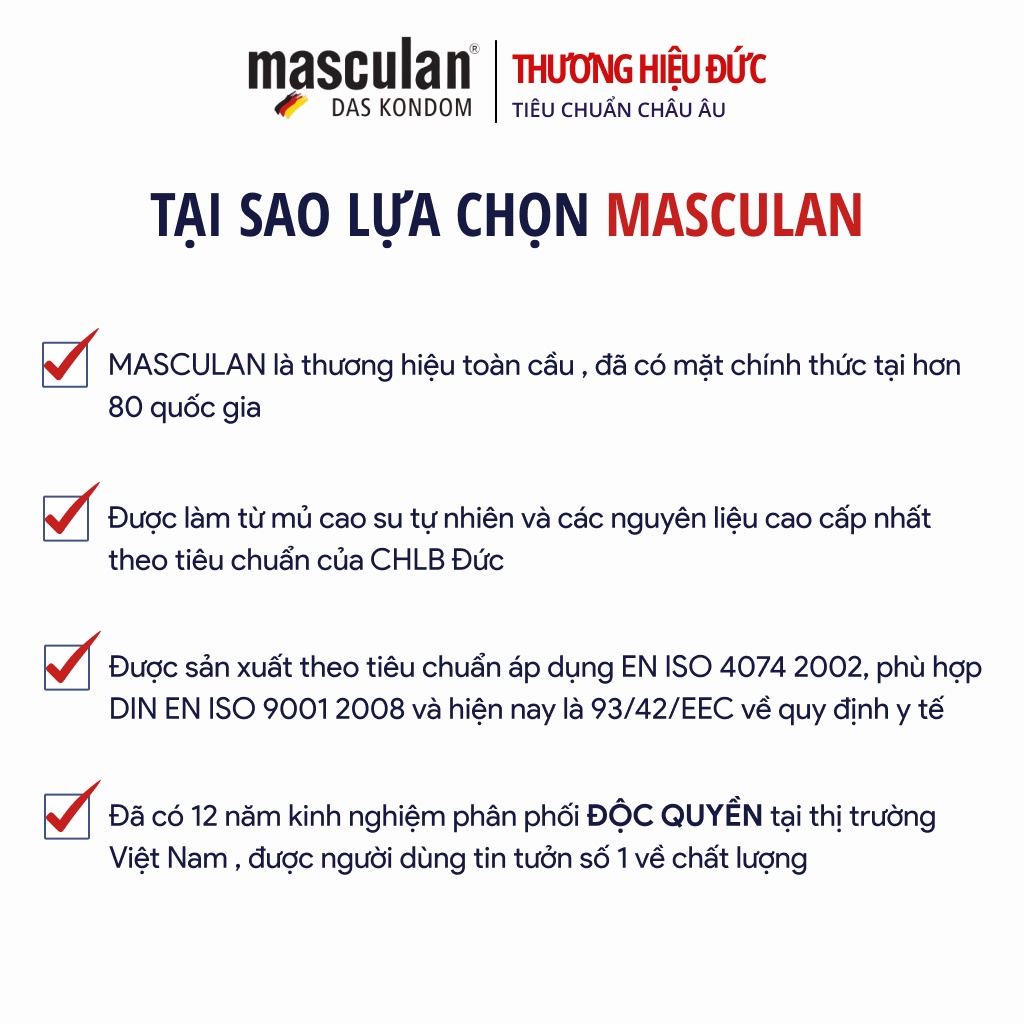 masculan®
DAS KONDOM

THƯƠNG HIỆU ĐỨC
TIÊU CHUẨN CHÂU ÂU

TẠI SAO LỰA CHỌN MASCULAN

MASCULAN là thương hiệu toàn cầu , đã có mặt chính thức tại hơn 80 quốc gia

Được làm từ mủ cao su tự nhiên và các nguyên liệu cao cấp nhất theo tiêu chuẩn của CHLB Đức

Được sản xuất theo tiêu chuẩn áp dụng EN ISO 4074 2002, phù hợp DIN EN ISO 9001 2008 và hiện nay là 93/42/EEC về quy định y tế

Đã có 12 năm kinh nghiệm phân phối ĐỘC QUYỀN tại thị trường Việt Nam , được người dùng tin tưởn số 1 về chất lượng